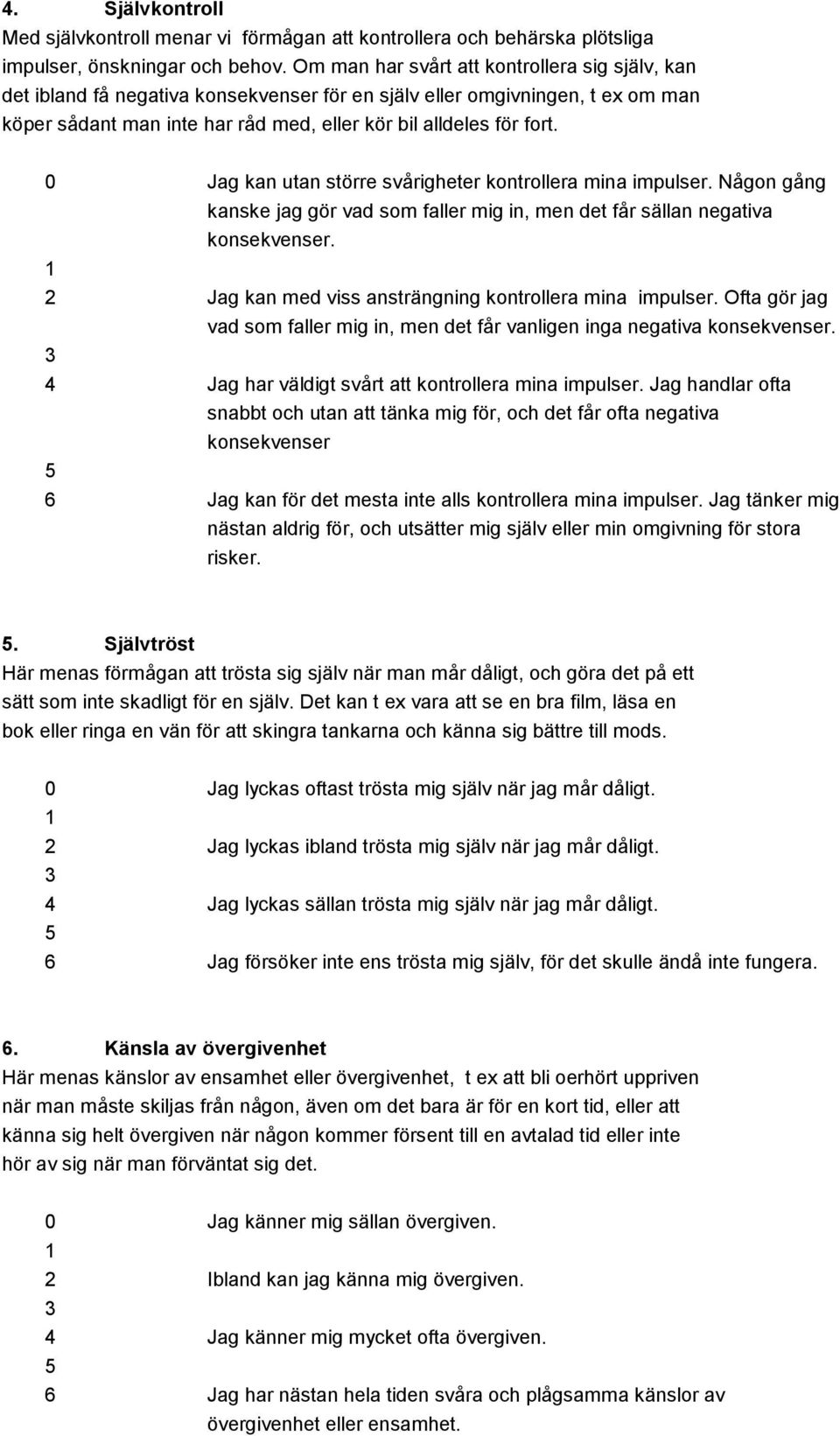 4. Självkontroll
Med självkontroll menar vi förmågan att kontrollera och behärska plötsliga impulser, önskningar och behov. Om man har svårt att kontrollera sig själv, kan det ibland få negativa konsekvenser för en själv eller omgivningen, t ex om man köper sådant man inte har råd med, eller kör bil alldeles för fort.

0 Jag kan utan större svårigheter kontrollera mina impulser. Någon gång kanske jag gör vad som faller mig in, men det får sällan negativa konsekvenser.
1
2 Jag kan med viss ansträngning kontrollera mina impulser. Ofta gör jag vad som faller mig in, men det får vanligen inga negativa konsekvenser.
3
4 Jag har väldigt svårt att kontrollera mina impulser. Jag handlar ofta snabbt och utan att tänka mig för, och det får ofta negativa konsekvenser
5
6 Jag kan för det mesta inte alls kontrollera mina impulser. Jag tänker mig nästan aldrig för, och utsätter mig själv eller min omgivning för stora risker.

5. Självtröst
Här menas förmågan att trösta sig själv när man mår dåligt, och göra det på ett sätt som inte skadligt för en själv. Det kan t ex vara att se en bra film, läsa en bok eller ringa en vän för att skingra tankarna och känna sig bättre till mods.

0 Jag lyckas oftast trösta mig själv när jag mår dåligt.
1
2 Jag lyckas ibland trösta mig själv när jag mår dåligt.
3
4 Jag lyckas sällan trösta mig själv när jag mår dåligt.
5
6 Jag försöker inte ens trösta mig själv, för det skulle ändå inte fungera.

6. Känsla av övergivenhet
Här menas känslor av ensamhet eller övergivenhet, t ex att bli oerhört uppriven när man måste skiljas från någon, även om det bara är för en kort tid, eller att känna sig helt övergiven när någon kommer försent till en avtalad tid eller inte hör av sig när man förväntat sig det.

0 Jag känner mig sällan övergiven.
1
2 Ibland kan jag känna mig övergiven.
3
4 Jag känner mig mycket ofta övergiven.
5
6 Jag har nästan hela tiden svåra och plågsamma känslor av övergivenhet eller ensamhet.